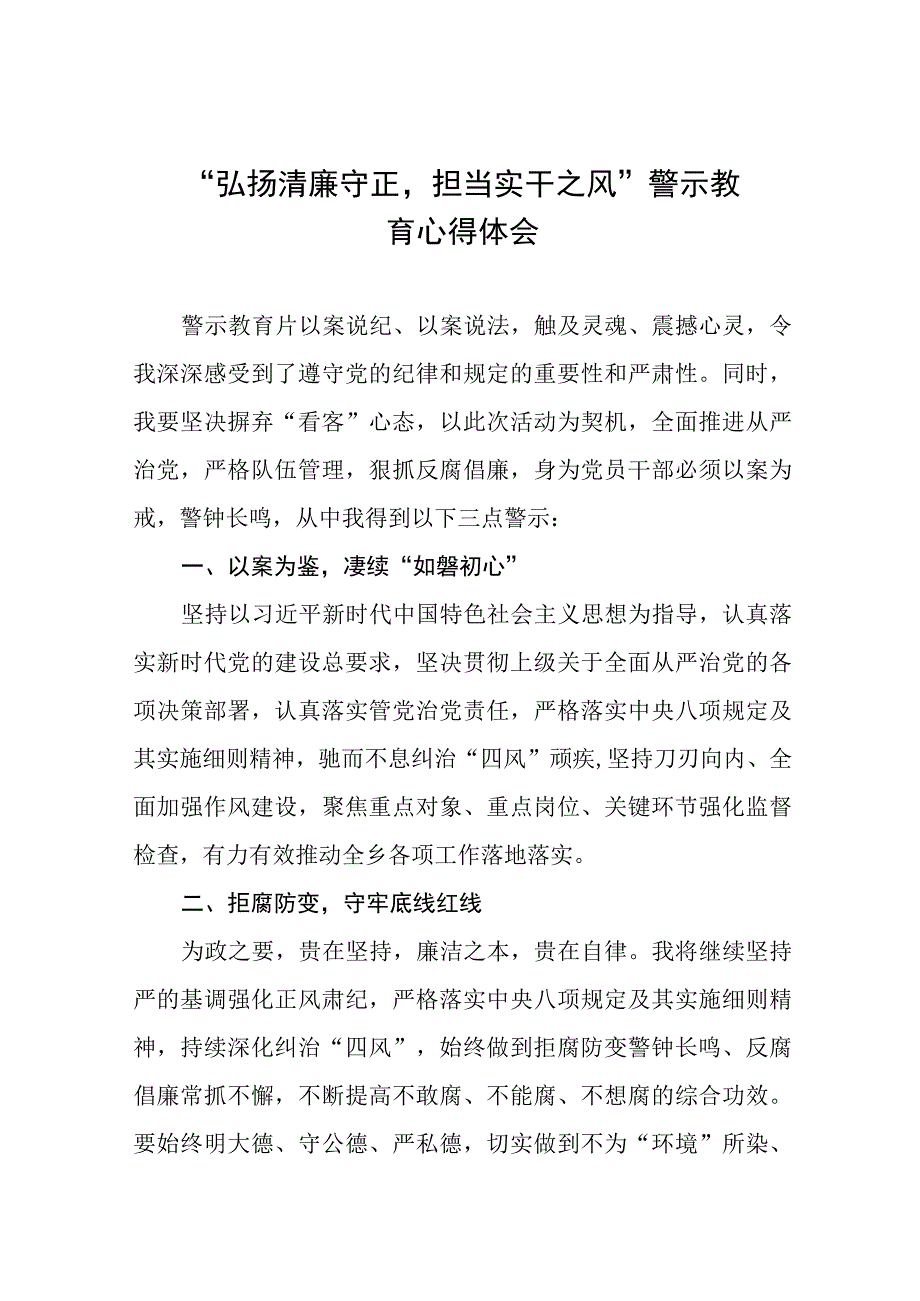 “弘扬清廉守正，担当实干之风”警示教育心得体会

警示教育片以案说纪、以案说法，触及灵魂、震撼心灵，令我深深感受到了遵守党的纪律和规定的重要性和严肃性。同时，我要坚决摒弃“看客”心态，以此次活动为契机，全面推进从严治党，严格队伍管理，狠抓反腐倡廉，身为党员干部必须以案为戒，警钟长鸣，从中我得到以下三点警示：

一、以案为鉴，凄续“如磐初心”

坚持以习近平新时代中国特色社会主义思想为指导，认真落实新时代党的建设总要求，坚决贯彻上级关于全面从严治党的各项决策部署，认真落实管党治党责任，严格落实中央八项规定及其实施细则精神，驰而不息纠治“四风”顽疾,坚持刀刃向内、全面加强作风建设，聚焦重点对象、重点岗位、关键环节强化监督检查，有力有效推动全乡各项工作落地落实。

二、拒腐防变，守牢底线红线

为政之要，贵在坚持，廉洁之本，贵在自律。我将继续坚持严的基调强化正风肃纪，严格落实中央八项规定及其实施细则精神，持续深化纠治“四风”，始终做到拒腐防变警钟长鸣、反腐倡廉常抓不懈，不断提高不敢腐、不能腐、不想腐的综合功效。要始终明大德、守公德、严私德，切实做到不为“环境”所染、